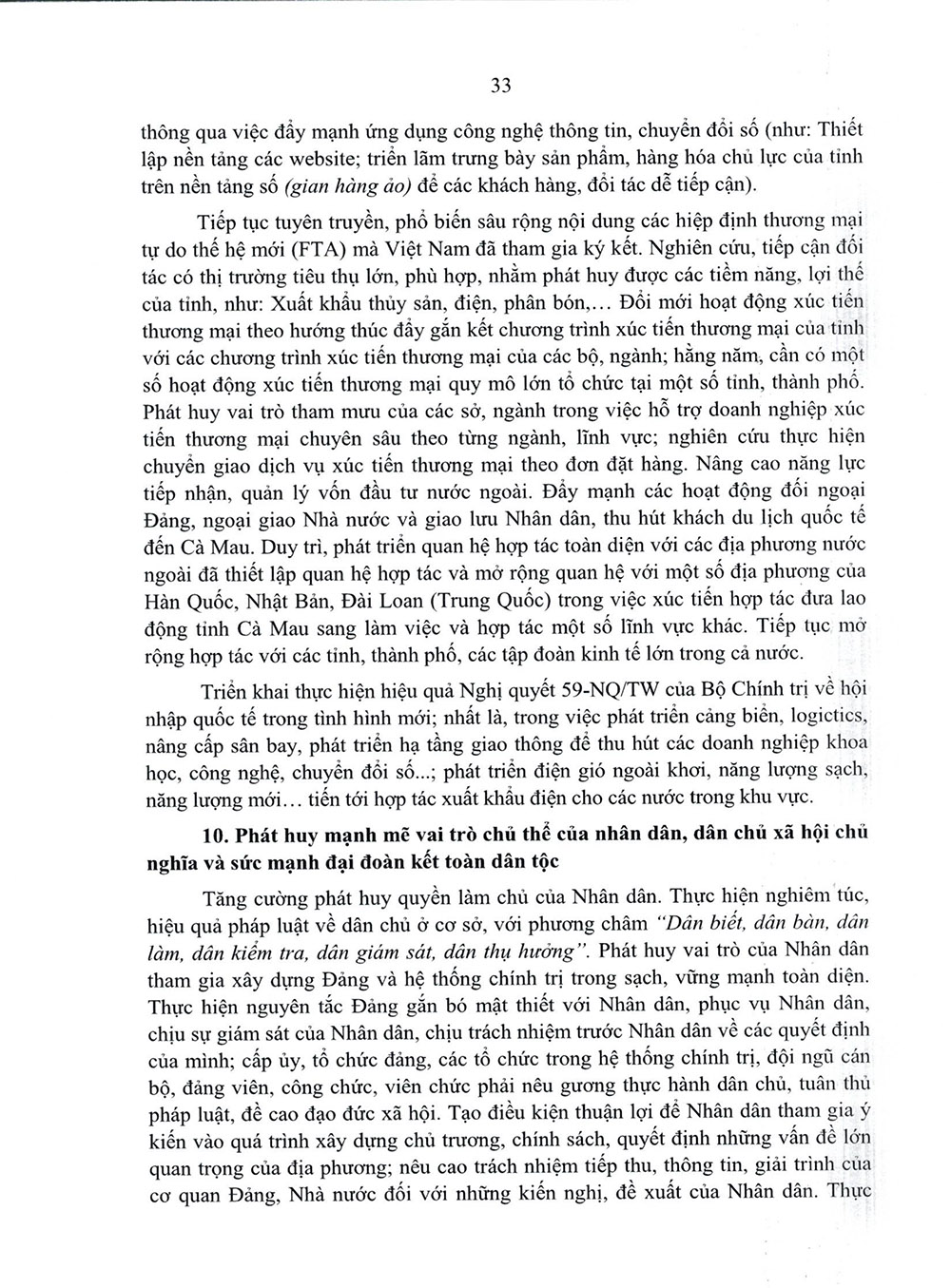 33

thông qua việc đẩy mạnh ứng dụng công nghệ thông tin, chuyển đổi số (như: Thiết lập nền tảng các website; triển lãm trưng bày sản phẩm, hàng hóa chủ lực của tỉnh trên nền tảng số (gian hàng ảo) để các khách hàng, đối tác dễ tiếp cận).

Tiếp tục tuyên truyền, phổ biến sâu rộng nội dung các hiệp định thương mại tự do thế hệ mới (FTA) mà Việt Nam đã tham gia ký kết. Nghiên cứu, tiếp cận đối tác có thị trường tiêu thụ lớn, phù hợp, nhằm phát huy được các tiềm năng, lợi thế của tỉnh, như: Xuất khẩu thủy sản, điện, phân bón,... Đổi mới hoạt động xúc tiến thương mại theo hướng thúc đẩy gắn kết chương trình xúc tiến thương mại của tỉnh với các chương trình xúc tiến thương mại của các bộ, ngành; hằng năm, cần có một số hoạt động xúc tiến thương mại quy mô lớn tổ chức tại một số tỉnh, thành phố. Phát huy vai trò tham mưu của các sở, ngành trong việc hỗ trợ doanh nghiệp xúc tiến thương mại chuyên sâu theo từng ngành, lĩnh vực; nghiên cứu thực hiện chuyển giao dịch vụ xúc tiến thương mại theo đơn đặt hàng. Nâng cao năng lực tiếp nhận, quản lý vốn đầu tư nước ngoài. Đẩy mạnh các hoạt động đối ngoại Đảng, ngoại giao Nhà nước và giao lưu Nhân dân, thu hút khách du lịch quốc tế đến Cà Mau. Duy trì, phát triển quan hệ hợp tác toàn diện với các địa phương nước ngoài đã thiết lập quan hệ hợp tác và mở rộng quan hệ với một số địa phương của Hàn Quốc, Nhật Bản, Đài Loan (Trung Quốc) trong việc xúc tiến hợp tác đưa lao động tỉnh Cà Mau sang làm việc và hợp tác một số lĩnh vực khác. Tiếp tục mở rộng hợp tác với các tỉnh, thành phố, các tập đoàn kinh tế lớn trong cả nước.

Triển khai thực hiện hiệu quả Nghị quyết 59-NQ/TW của Bộ Chính trị về hội nhập quốc tế trong tình hình mới; nhất là, trong việc phát triển cảng biển, logictics, nâng cấp sân bay, phát triển hạ tầng giao thông để thu hút các doanh nghiệp khoa học, công nghệ, chuyển đổi số...; phát triển điện gió ngoài khơi, năng lượng sạch, năng lượng mới... tiến tới hợp tác xuất khẩu điện cho các nước trong khu vực.

10. Phát huy mạnh mẽ vai trò chủ thể của nhân dân, dân chủ xã hội chủ nghĩa và sức mạnh đại đoàn kết toàn dân tộc

Tăng cường phát huy quyền làm chủ của Nhân dân. Thực hiện nghiêm túc, hiệu quả pháp luật về dân chủ ở cơ sở, với phương châm "Dân biết, dân bàn, dân làm, dân kiểm tra, dân giám sát, dân thụ hưởng". Phát huy vai trò của Nhân dân tham gia xây dựng Đảng và hệ thống chính trị trong sạch, vững mạnh toàn diện. Thực hiện nguyên tắc Đảng gắn bó mật thiết với Nhân dân, phục vụ Nhân dân, chịu sự giám sát của Nhân dân, chịu trách nhiệm trước Nhân dân về các quyết định của mình; cấp ủy, tổ chức đảng, các tổ chức trong hệ thống chính trị, đội ngũ cán bộ, đảng viên, công chức, viên chức phải nêu gương thực hành dân chủ, tuân thủ pháp luật, đề cao đạo đức xã hội. Tạo điều kiện thuận lợi để Nhân dân tham gia ý kiến vào quá trình xây dựng chủ trương, chính sách, quyết định những vấn đề lớn quan trọng của địa phương; nêu cao trách nhiệm tiếp thu, thông tin, giải trình của cơ quan Đảng, Nhà nước đối với những kiến nghị, đề xuất của Nhân dân. Thực